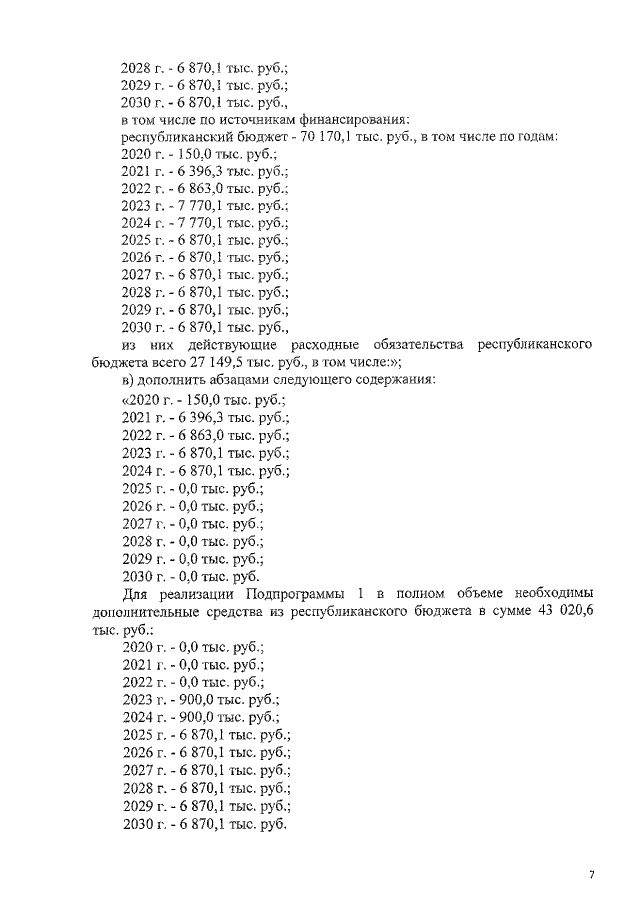 2028 г. - 6 870,1 тыс. руб.;
2029 г. - 6 870,1 тыс. руб.;
2030 г. - 6 870,1 тыс. руб.,
в том числе по источникам финансирования:
республиканский бюджет - 70 170,1 тыс. руб., в том числе по годам:
2020 г. - 150,0 тыс. руб.;
2021 г. - 6 396,3 тыс. руб.;
2022 г. - 6 863,0 тыс. руб.;
2023 г. - 7 770,1 тыс. руб.;
2024 г. - 7 770,1 тыс. руб.;
2025 г. - 6 870,1 тыс. руб.;
2026 г. - 6 870,1 тыс. руб.;
2027 г. - 6 870,1 тыс. руб.;
2028 г. - 6 870,1 тыс. руб.;
2029 г. - 6 870,1 тыс. руб.;
2030 г. - 6 870,1 тыс. руб.,

из них действующие расходные обязательства республиканского бюджета всего 27 149,5 тыс. руб., в том числе:»;

в) дополнить абзацами следующего содержания:
«2020 г. - 150,0 тыс. руб.;
2021 г. - 6 396,3 тыс. руб.;
2022 г. - 6 863,0 тыс. руб.;
2023 г. - 6 870,1 тыс. руб.;
2024 г. - 6 870,1 тыс. руб.;
2025 г. - 0,0 тыс. руб.;
2026 г. - 0,0 тыс. руб.;
2027 г. - 0,0 тыс. руб.;
2028 г. - 0,0 тыс. руб.;
2029 г. - 0,0 тыс. руб.;
2030 г. - 0,0 тыс. руб.

Для реализации Подпрограммы 1 в полном объеме необходимы дополнительные средства из республиканского бюджета в сумме 43 020,6 тыс. руб.:
2020 г. - 0,0 тыс. руб.;
2021 г. - 0,0 тыс. руб.;
2022 г. - 0,0 тыс. руб.;
2023 г. - 900,0 тыс. руб.;
2024 г. - 900,0 тыс. руб.;
2025 г. - 6 870,1 тыс. руб.;
2026 г. - 6 870,1 тыс. руб.;
2027 г. - 6 870,1 тыс. руб.;
2028 г. - 6 870,1 тыс. руб.;
2029 г. - 6 870,1 тыс. руб.;
2030 г. - 6 870,1 тыс. руб.

7